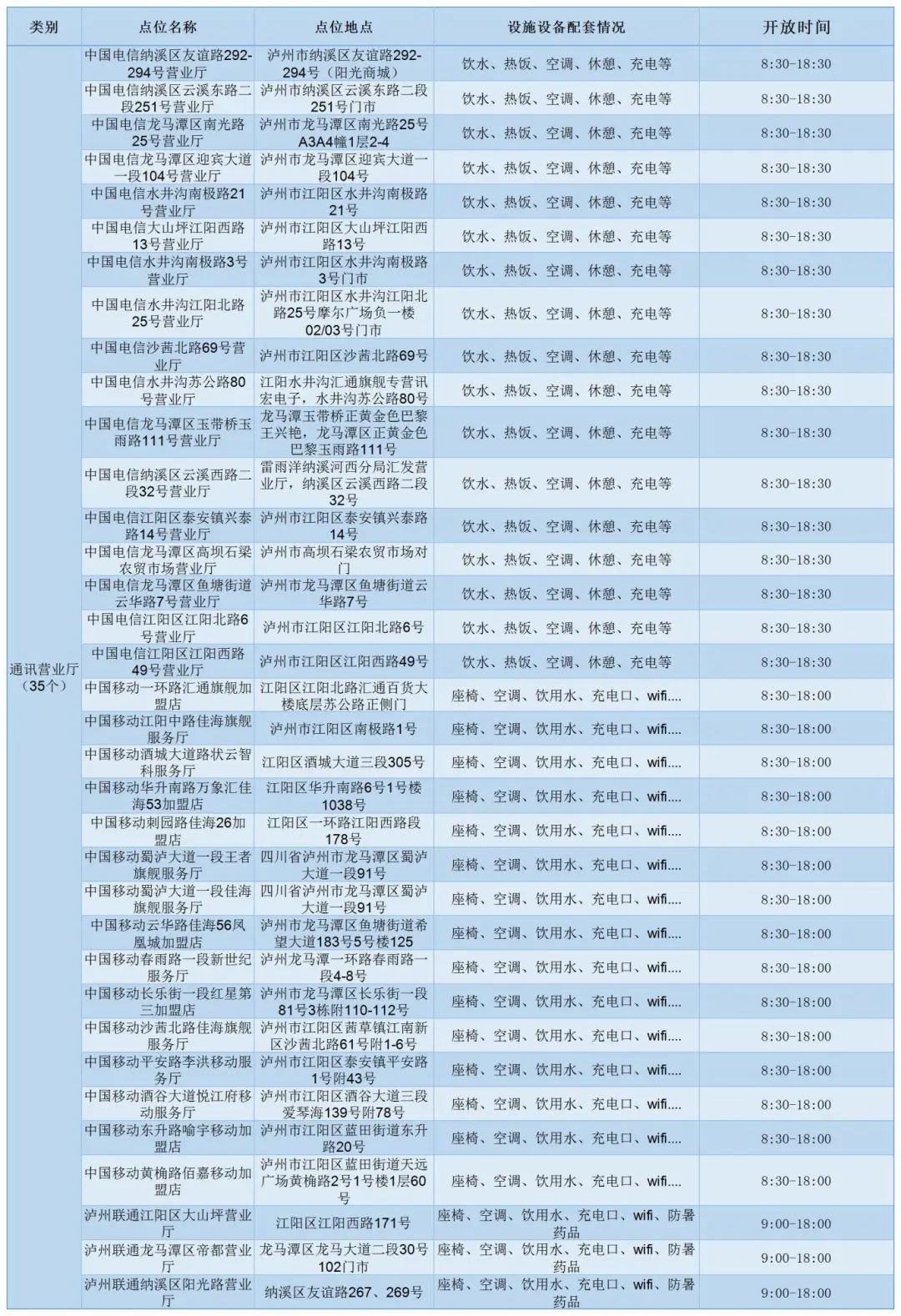 | 类别 | 点位名称 | 点位地点 | 设施设备配套情况 | 开放时间 |
|---|---|---|---|---|
| 通讯营业厅（35个） | 中国电信纳溪区友谊路292-294号营业厅 | 泸州市纳溪区友谊路292-294号（阳光商城） | 饮水、热饭、空调、休憩、充电等 | 8:30-18:30 |
| | 中国电信纳溪区云溪东路二段251号营业厅 | 泸州市纳溪区云溪东路二段251号门市 | 饮水、热饭、空调、休憩、充电等 | 8:30-18:30 |
| | 中国电信龙马潭区南光路25号营业厅 | 泸州市龙马潭区南光路25号A3A4幢1层2-4 | 饮水、热饭、空调、休憩、充电等 | 8:30-18:30 |
| | 中国电信龙马潭区迎宾大道一段104号营业厅 | 泸州市龙马潭区迎宾大道一段104号 | 饮水、热饭、空调、休憩、充电等 | 8:30-18:30 |
| | 中国电信水井沟南极路21号营业厅 | 泸州市江阳区水井沟南极路21号 | 饮水、热饭、空调、休憩、充电等 | 8:30-18:30 |
| | 中国电信大山坪江阳西路13号营业厅 | 泸州市江阳区大山坪江阳西路13号 | 饮水、热饭、空调、休憩、充电等 | 8:30-18:30 |
| | 中国电信水井沟南极路3号营业厅 | 泸州市江阳区水井沟南极路3号门市 | 饮水、热饭、空调、休憩、充电等 | 8:30-18:30 |
| | 中国电信水井沟江阳北路25号营业厅 | 泸州市江阳区水井沟江阳北路25号摩尔广场负一楼02/03号门市 | 饮水、热饭、空调、休憩、充电等 | 8:30-18:30 |
| | 中国电信沙茜北路69号营业厅 | 泸州市江阳区沙茜北路69号 | 饮水、热饭、空调、休憩、充电等 | 8:30-18:30 |
| | 中国电信水井沟苏公路80号营业厅 | 江阳水井沟汇通旗舰专营讯宏电子，水井沟苏公路80号 | 饮水、热饭、空调、休憩、充电等 | 8:30-18:30 |
| | 中国电信龙马潭区玉带桥玉雨路111号营业厅 | 龙马潭玉带桥正黄金色巴黎王兴艳，龙马潭区正黄金色巴黎玉雨路111号 | 饮水、热饭、空调、休憩、充电等 | 8:30-18:30 |
| | 中国电信纳溪区云溪西路二段32号营业厅 | 雷雨洋纳溪河西分局汇发营业厅，纳溪区云溪西路二段32号 | 饮水、热饭、空调、休憩、充电等 | 8:30-18:30 |
| | 中国电信江阳区泰安镇兴泰路14号营业厅 | 泸州市江阳区泰安镇兴泰路14号 | 饮水、热饭、空调、休憩、充电等 | 8:30-18:30 |
| | 中国电信龙马潭区高坝石梁农贸市场营业厅 | 泸州市高坝石梁农贸市场对门 | 饮水、热饭、空调、休憩、充电等 | 8:30-18:30 |
| | 中国电信龙马潭区鱼塘街道云华路7号营业厅 | 泸州市龙马潭区鱼塘街道云华路7号 | 饮水、热饭、空调、休憩、充电等 | 8:30-18:30 |
| | 中国电信江阳区江阳北路6号营业厅 | 泸州市江阳区江阳北路6号 | 饮水、热饭、空调、休憩、充电等 | 8:30-18:30 |
| | 中国电信江阳区江阳西路49号营业厅 | 泸州市江阳区江阳西路49号 | 饮水、热饭、空调、休憩、充电等 | 8:30-18:30 |
| | 中国移动一环路汇通旗舰加盟店 | 江阳区江阳北路汇通百货大楼底层苏公路正侧门 | 座椅、空调、饮用水、充电口、wifi.... | 8:30-18:00 |
| | 中国移动江阳中路佳海旗舰服务厅 | 泸州市江阳区南极路1号 | 座椅、空调、饮用水、充电口、wifi.... | 8:30-18:00 |
| | 中国移动酒城大道路状云智科服务厅 | 江阳区酒城大道三段305号 | 座椅、空调、饮用水、充电口、wifi.... | 8:30-18:00 |
| | 中国移动华升南路万象汇佳海53加盟店 | 江阳区华升南路6号1号楼1038号 | 座椅、空调、饮用水、充电口、wifi.... | 8:30-18:00 |
| | 中国移动刺园路佳海26加盟店 | 江阳区一环路江阳西路段178号 | 座椅、空调、饮用水、充电口、wifi.... | 8:30-18:00 |
| | 中国移动蜀泸大道一段王者旗舰服务厅 | 四川省泸州市龙马潭区蜀泸大道一段91号 | 座椅、空调、饮用水、充电口、wifi.... | 8:30-18:00 |
| | 中国移动蜀泸大道一段佳海旗舰服务厅 | 四川省泸州市龙马潭区蜀泸大道一段91号 | 座椅、空调、饮用水、充电口、wifi.... | 8:30-18:00 |
| | 中国移动云华路佳海56凤凰城加盟店 | 泸州市龙马潭区鱼塘街道希望大道183号5号楼125 | 座椅、空调、饮用水、充电口、wifi.... | 8:30-18:00 |
| | 中国移动春雨路一段新世纪服务厅 | 泸州龙马潭一环路春雨路一段4-8号 | 座椅、空调、饮用水、充电口、wifi.... | 8:30-18:00 |
| | 中国移动长乐街一段红星第三加盟店 | 泸州市龙马潭区长乐街一段81号3栋附110-112号 | 座椅、空调、饮用水、充电口、wifi.... | 8:30-18:00 |
| | 中国移动沙茜北路佳海旗舰服务厅 | 泸州市江阳区茜草镇江南新区沙茜北路61号附1-6号 | 座椅、空调、饮用水、充电口、wifi.... | 8:30-18:00 |
| | 中国移动平安路李洪移动服务厅 | 泸州市江阳区泰安镇平安路1号附43号 | 座椅、空调、饮用水、充电口、wifi.... | 8:30-18:00 |
| | 中国移动酒谷大道悦江府移动服务厅 | 泸州市江阳区酒谷大道三段爱琴海139号附78号 | 座椅、空调、饮用水、充电口、wifi.... | 8:30-18:00 |
| | 中国移动东升路喻宇移动加盟店 | 泸州市江阳区蓝田街道东升路20号 | 座椅、空调、饮用水、充电口、wifi.... | 8:30-18:00 |
| | 中国移动黄桷路佰嘉移动加盟店 | 泸州市江阳区蓝田街道天远广场黄桷路2号1号楼1层60号 | 座椅、空调、饮用水、充电口、wifi.... | 8:30-18:00 |
| | 泸州联通江阳区大山坪营业厅 | 江阳区江阳西路171号 | 座椅、空调、饮用水、充电口、wifi、防暑药品 | 9:00-18:00 |
| | 泸州联通龙马潭区帝都营业厅 | 龙马潭区龙马大道二段30号102门市 | 座椅、空调、饮用水、充电口、wifi、防暑药品 | 9:00-18:00 |
| | 泸州联通纳溪区阳光路营业厅 | 纳溪区友谊路267、269号 | 座椅、空调、饮用水、充电口、wifi、防暑药品 | 9:00-18:00 |